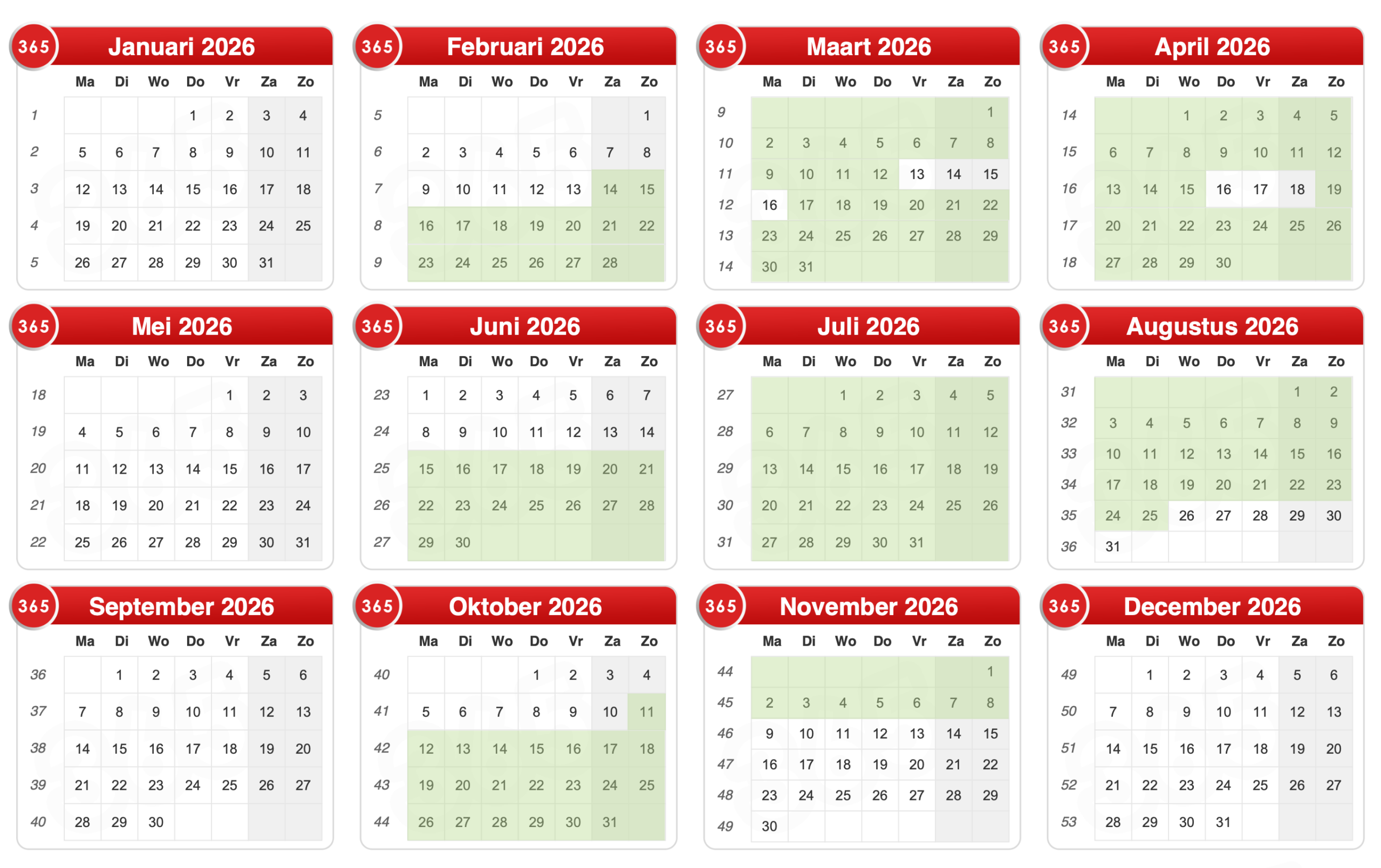 365 Januari 2026

| | Ma | Di | Wo | Do | Vr | Za | Zo |
|---|---|---|---|---|---|---|---|
| 1 | | | | 1 | 2 | 3 | 4 |
| 2 | 5 | 6 | 7 | 8 | 9 | 10 | 11 |
| 3 | 12 | 13 | 14 | 15 | 16 | 17 | 18 |
| 4 | 19 | 20 | 21 | 22 | 23 | 24 | 25 |
| 5 | 26 | 27 | 28 | 29 | 30 | 31 | |

365 Februari 2026

| | Ma | Di | Wo | Do | Vr | Za | Zo |
|---|---|---|---|---|---|---|---|
| 5 | | | | | | | 1 |
| 6 | 2 | 3 | 4 | 5 | 6 | 7 | 8 |
| 7 | 9 | 10 | 11 | 12 | 13 | 14 | 15 |
| 8 | 16 | 17 | 18 | 19 | 20 | 21 | 22 |
| 9 | 23 | 24 | 25 | 26 | 27 | 28 | |

365 Maart 2026

| | Ma | Di | Wo | Do | Vr | Za | Zo |
|---|---|---|---|---|---|---|---|
| 9 | | | | | | | 1 |
| 10 | 2 | 3 | 4 | 5 | 6 | 7 | 8 |
| 11 | 9 | 10 | 11 | 12 | 13 | 14 | 15 |
| 12 | 16 | 17 | 18 | 19 | 20 | 21 | 22 |
| 13 | 23 | 24 | 25 | 26 | 27 | 28 | 29 |
| 14 | 30 | 31 | | | | | |

365 April 2026

| | Ma | Di | Wo | Do | Vr | Za | Zo |
|---|---|---|---|---|---|---|---|
| 14 | | | 1 | 2 | 3 | 4 | 5 |
| 15 | 6 | 7 | 8 | 9 | 10 | 11 | 12 |
| 16 | 13 | 14 | 15 | 16 | 17 | 18 | 19 |
| 17 | 20 | 21 | 22 | 23 | 24 | 25 | 26 |
| 18 | 27 | 28 | 29 | 30 | | | |

365 Mei 2026

| | Ma | Di | Wo | Do | Vr | Za | Zo |
|---|---|---|---|---|---|---|---|
| 18 | | | | | 1 | 2 | 3 |
| 19 | 4 | 5 | 6 | 7 | 8 | 9 | 10 |
| 20 | 11 | 12 | 13 | 14 | 15 | 16 | 17 |
| 21 | 18 | 19 | 20 | 21 | 22 | 23 | 24 |
| 22 | 25 | 26 | 27 | 28 | 29 | 30 | 31 |

365 Juni 2026

| | Ma | Di | Wo | Do | Vr | Za | Zo |
|---|---|---|---|---|---|---|---|
| 23 | 1 | 2 | 3 | 4 | 5 | 6 | 7 |
| 24 | 8 | 9 | 10 | 11 | 12 | 13 | 14 |
| 25 | 15 | 16 | 17 | 18 | 19 | 20 | 21 |
| 26 | 22 | 23 | 24 | 25 | 26 | 27 | 28 |
| 27 | 29 | 30 | | | | | |

365 Juli 2026

| | Ma | Di | Wo | Do | Vr | Za | Zo |
|---|---|---|---|---|---|---|---|
| 27 | | | 1 | 2 | 3 | 4 | 5 |
| 28 | 6 | 7 | 8 | 9 | 10 | 11 | 12 |
| 29 | 13 | 14 | 15 | 16 | 17 | 18 | 19 |
| 30 | 20 | 21 | 22 | 23 | 24 | 25 | 26 |
| 31 | 27 | 28 | 29 | 30 | 31 | | |

365 Augustus 2026

| | Ma | Di | Wo | Do | Vr | Za | Zo |
|---|---|---|---|---|---|---|---|
| 31 | | | | | | 1 | 2 |
| 32 | 3 | 4 | 5 | 6 | 7 | 8 | 9 |
| 33 | 10 | 11 | 12 | 13 | 14 | 15 | 16 |
| 34 | 17 | 18 | 19 | 20 | 21 | 22 | 23 |
| 35 | 24 | 25 | 26 | 27 | 28 | 29 | 30 |
| 36 | 31 | | | | | | |

365 September 2026

| | Ma | Di | Wo | Do | Vr | Za | Zo |
|---|---|---|---|---|---|---|---|
| 36 | | 1 | 2 | 3 | 4 | 5 | 6 |
| 37 | 7 | 8 | 9 | 10 | 11 | 12 | 13 |
| 38 | 14 | 15 | 16 | 17 | 18 | 19 | 20 |
| 39 | 21 | 22 | 23 | 24 | 25 | 26 | 27 |
| 40 | 28 | 29 | 30 | | | | |

365 Oktober 2026

| | Ma | Di | Wo | Do | Vr | Za | Zo |
|---|---|---|---|---|---|---|---|
| 40 | | | | 1 | 2 | 3 | 4 |
| 41 | 5 | 6 | 7 | 8 | 9 | 10 | 11 |
| 42 | 12 | 13 | 14 | 15 | 16 | 17 | 18 |
| 43 | 19 | 20 | 21 | 22 | 23 | 24 | 25 |
| 44 | 26 | 27 | 28 | 29 | 30 | 31 | |

365 November 2026

| | Ma | Di | Wo | Do | Vr | Za | Zo |
|---|---|---|---|---|---|---|---|
| 44 | | | | | | | 1 |
| 45 | 2 | 3 | 4 | 5 | 6 | 7 | 8 |
| 46 | 9 | 10 | 11 | 12 | 13 | 14 | 15 |
| 47 | 16 | 17 | 18 | 19 | 20 | 21 | 22 |
| 48 | 23 | 24 | 25 | 26 | 27 | 28 | 29 |
| 49 | 30 | | | | | | |

365 December 2026

| | Ma | Di | Wo | Do | Vr | Za | Zo |
|---|---|---|---|---|---|---|---|
| 49 | | 1 | 2 | 3 | 4 | 5 | 6 |
| 50 | 7 | 8 | 9 | 10 | 11 | 12 | 13 |
| 51 | 14 | 15 | 16 | 17 | 18 | 19 | 20 |
| 52 | 21 | 22 | 23 | 24 | 25 | 26 | 27 |
| 53 | 28 | 29 | 30 | 31 | | | |